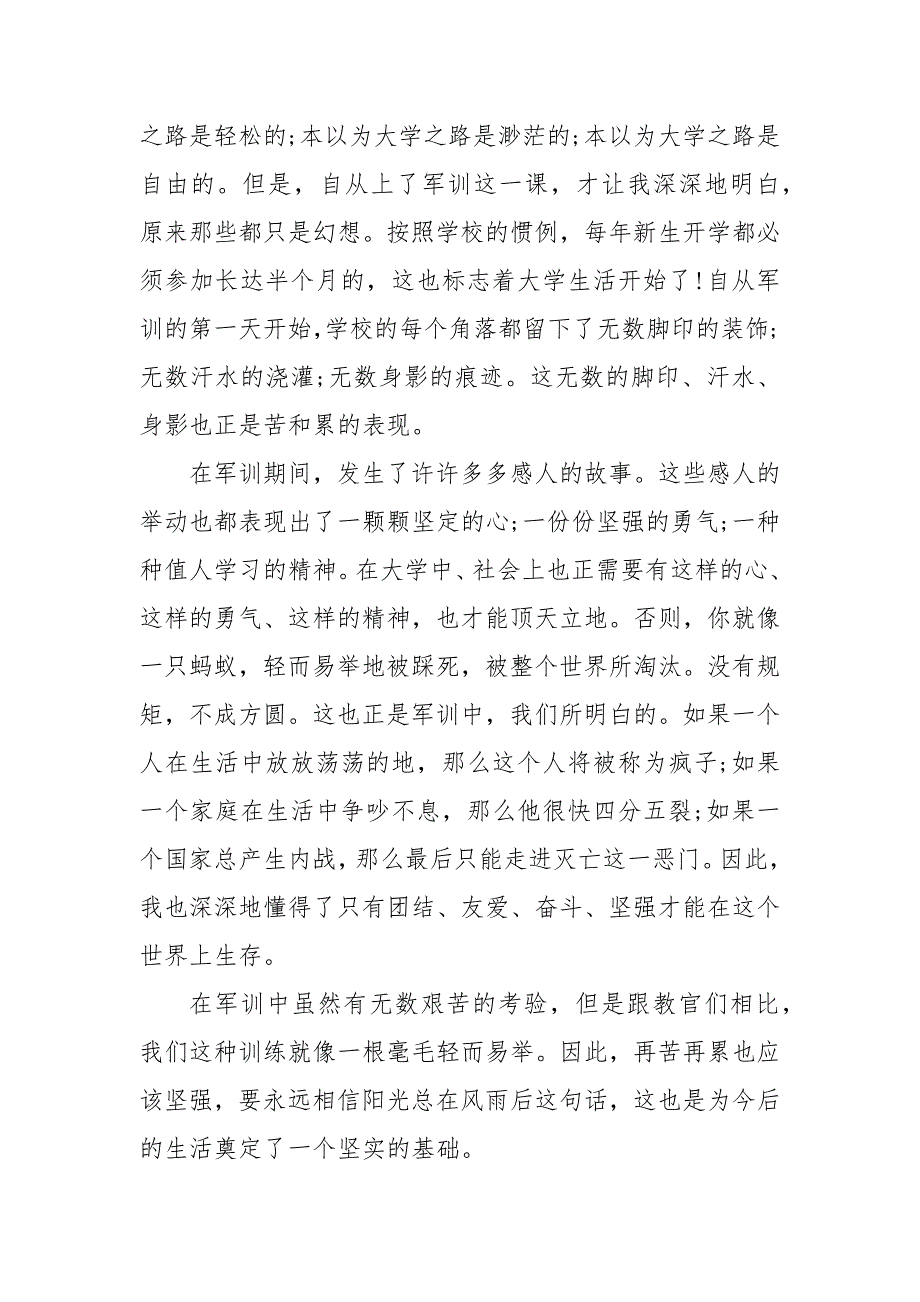 之路是轻松的;本以为大学之路是渺茫的;本以为大学之路是自由的。但是，自从上了军训这一课，才让我深深地明白，原来那些都只是幻想。按照学校的惯例，每年新生开学都必须参加长达半个月的，这也标志着大学生活开始了!自从军训的第一天开始,学校的每个角落都留下了无数脚印的装饰;无数汗水的浇灌;无数身影的痕迹。这无数的脚印、汗水、身影也正是苦和累的表现。

在军训期间，发生了许许多多感人的故事。这些感人的举动也都表现出了一颗颗坚定的心;一份份坚强的勇气;一种种值人学习的精神。在大学中、社会上也正需要有这样的心、这样的勇气、这样的精神，也才能顶天立地。否则，你就像一只蚂蚁，轻而易举地被踩死，被整个世界所淘汰。没有规矩，不成方圆。这也正是军训中，我们所明白的。如果一个人在生活中放放荡荡的地，那么这个人将被称为疯子;如果一个家庭在生活中争吵不息，那么他很快四分五裂;如果一个国家总产生内战，那么最后只能走进灭亡这一恶门。因此，我也深深地懂得了只有团结、友爱、奋斗、坚强才能在这个世界上生存。

在军训中虽然有无数艰苦的考验，但是跟教官们相比，我们这种训练就像一根毫毛轻而易举。因此，再苦再累也应该坚强，要永远相信阳光总在风雨后这句话，这也是为今后的生活奠定了一个坚实的基础。